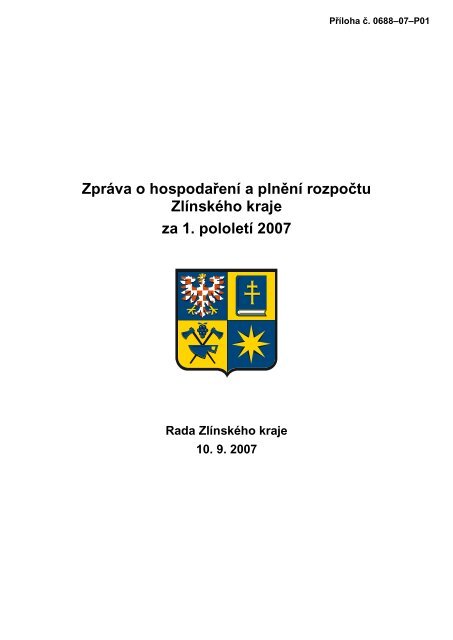 Příloha č. 0688–07–P01

Zpráva o hospodaření a plnění rozpočtu Zlínského kraje
za 1. pololetí 2007

Rada Zlínského kraje
10. 9. 2007